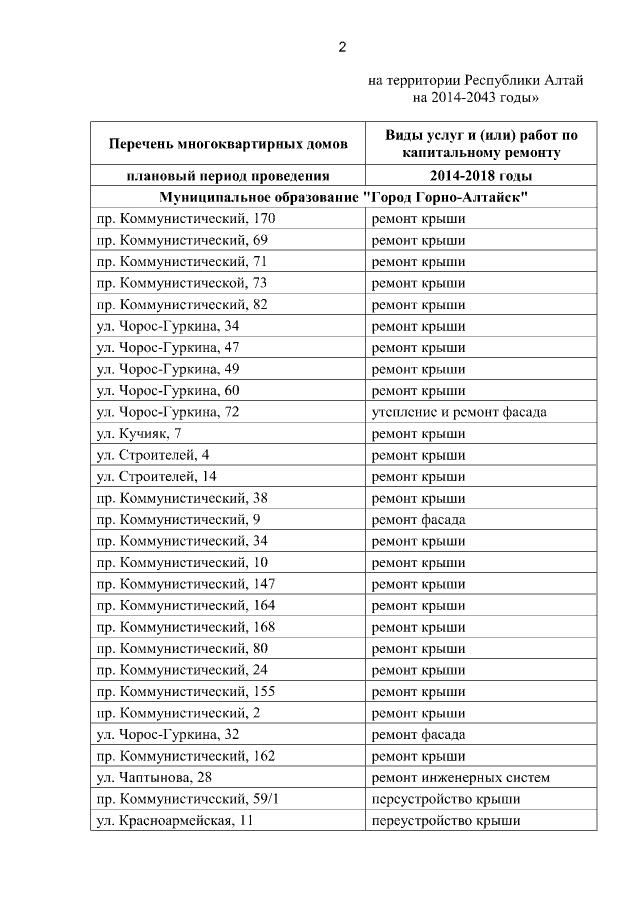 2

на территории Республики Алтай на 2014-2043 годы»

| Перечень многоквартирных домов | Виды услуг и (или) работ по капитальному ремонту |
|---|---|
| плановый период проведения | 2014-2018 годы |
| Муниципальное образование "Город Горно-Алтайск" | |
| пр. Коммунистический, 170 | ремонт крыши |
| пр. Коммунистический, 69 | ремонт крыши |
| пр. Коммунистический, 71 | ремонт крыши |
| пр. Коммунистической, 73 | ремонт крыши |
| пр. Коммунистический, 82 | ремонт крыши |
| ул. Чорос-Гуркина, 34 | ремонт крыши |
| ул. Чорос-Гуркина, 47 | ремонт крыши |
| ул. Чорос-Гуркина, 49 | ремонт крыши |
| ул. Чорос-Гуркина, 60 | ремонт крыши |
| ул. Чорос-Гуркина, 72 | утепление и ремонт фасада |
| ул. Кучияк, 7 | ремонт крыши |
| ул. Строителей, 4 | ремонт крыши |
| ул. Строителей, 14 | ремонт крыши |
| пр. Коммунистический, 38 | ремонт крыши |
| пр. Коммунистический, 9 | ремонт фасада |
| пр. Коммунистический, 34 | ремонт крыши |
| пр. Коммунистический, 10 | ремонт крыши |
| пр. Коммунистический, 147 | ремонт крыши |
| пр. Коммунистический, 164 | ремонт крыши |
| пр. Коммунистический, 168 | ремонт крыши |
| пр. Коммунистический, 80 | ремонт крыши |
| пр. Коммунистический, 24 | ремонт крыши |
| пр. Коммунистический, 155 | ремонт крыши |
| пр. Коммунистический, 2 | ремонт крыши |
| ул. Чорос-Гуркина, 32 | ремонт фасада |
| пр. Коммунистический, 162 | ремонт крыши |
| ул. Чаптынова, 28 | ремонт инженерных систем |
| пр. Коммунистический, 59/1 | переустройство крыши |
| ул. Красноармейская, 11 | переустройство крыши |